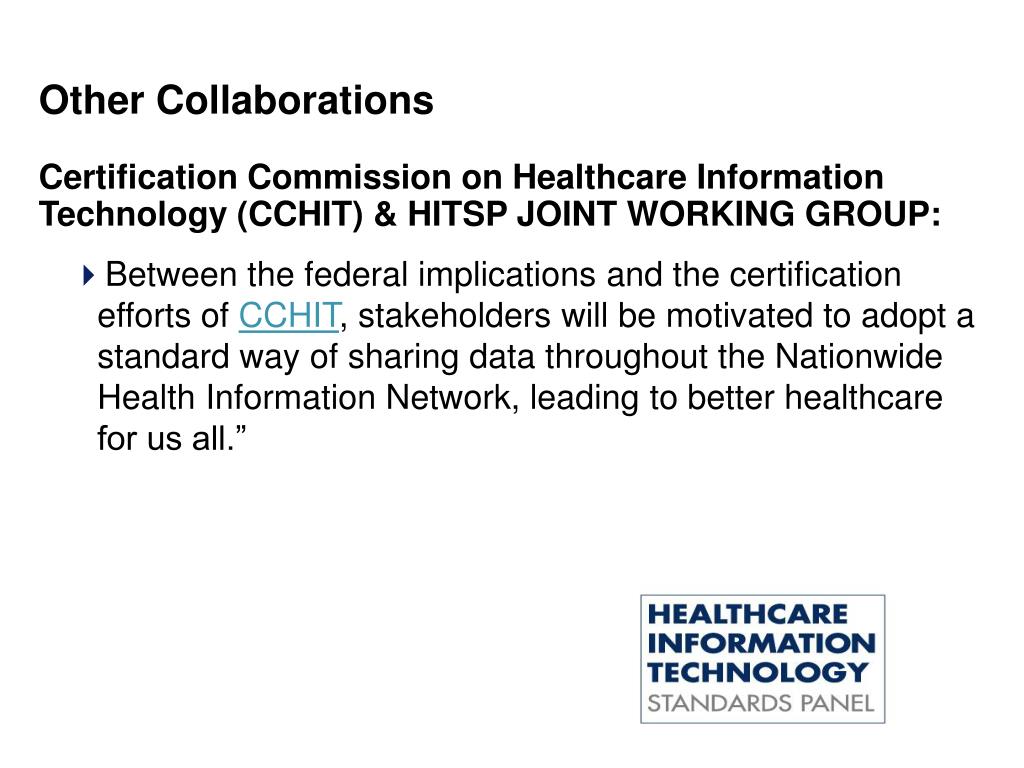 Other Collaborations

Certification Commission on Healthcare Information Technology (CCHIT) & HITSP JOINT WORKING GROUP:

Between the federal implications and the certification efforts of CCHIT, stakeholders will be motivated to adopt a standard way of sharing data throughout the Nationwide Health Information Network, leading to better healthcare for us all.”

HEALTHCARE INFORMATION TECHNOLOGY STANDARDS PANEL